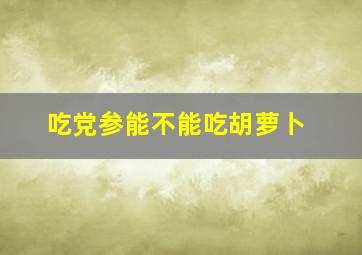 吃党参能不能吃胡萝卜